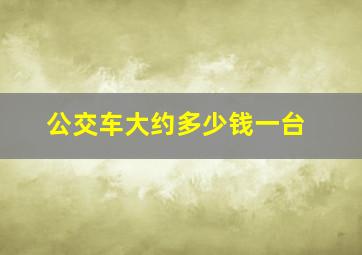 公交车大约多少钱一台